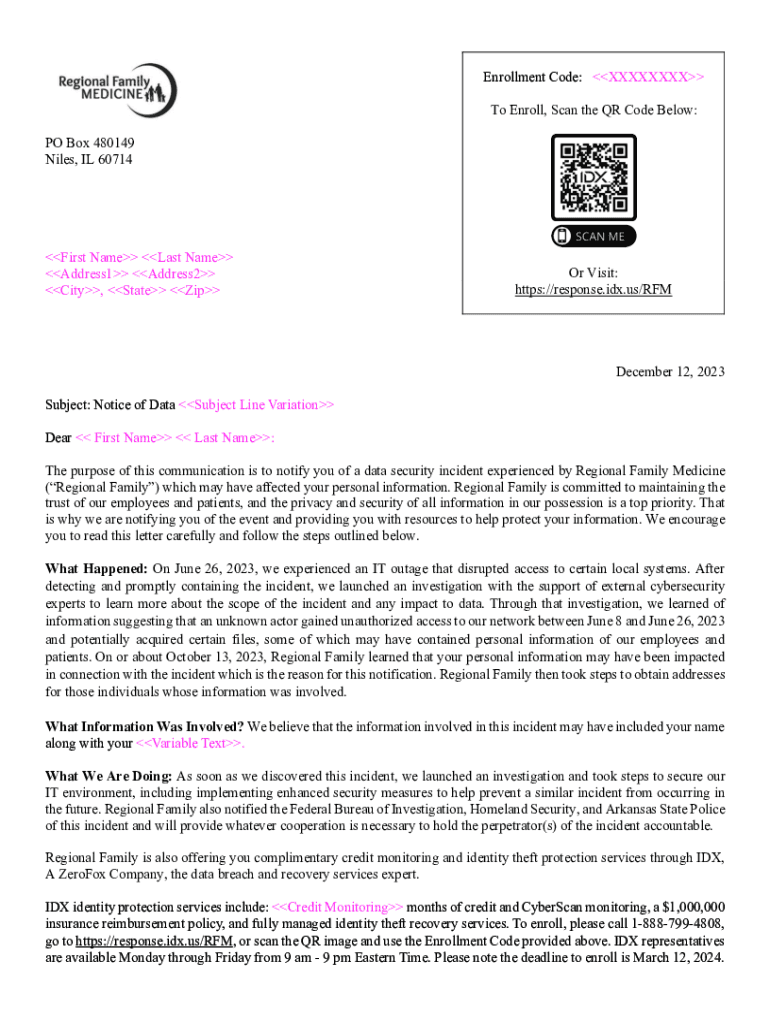 Regional Family MEDICINE

PO Box 480149
Niles, IL 60714

<<First Name>> <<Last Name>>
<<Address1>> <<Address2>>
<<City>>, <<State>> <<Zip>>

Enrollment Code: <<XXXXXXXX>>

To Enroll, Scan the QR Code Below:

IDX

SCAN ME

Or Visit:
https://response.idx.us/RFM

December 12, 2023

Subject: Notice of Data <<Subject Line Variation>>

Dear << First Name>> << Last Name>>:

The purpose of this communication is to notify you of a data security incident experienced by Regional Family Medicine ("Regional Family") which may have affected your personal information. Regional Family is committed to maintaining the trust of our employees and patients, and the privacy and security of all information in our possession is a top priority. That is why we are notifying you of the event and providing you with resources to help protect your information. We encourage you to read this letter carefully and follow the steps outlined below.

What Happened: On June 26, 2023, we experienced an IT outage that disrupted access to certain local systems. After detecting and promptly containing the incident, we launched an investigation with the support of external cybersecurity experts to learn more about the scope of the incident and any impact to data. Through that investigation, we learned of information suggesting that an unknown actor gained unauthorized access to our network between June 8 and June 26, 2023 and potentially acquired certain files, some of which may have contained personal information of our employees and patients. On or about October 13, 2023, Regional Family learned that your personal information may have been impacted in connection with the incident which is the reason for this notification. Regional Family then took steps to obtain addresses for those individuals whose information was involved.

What Information Was Involved? We believe that the information involved in this incident may have included your name along with your <<Variable Text>>.

What We Are Doing: As soon as we discovered this incident, we launched an investigation and took steps to secure our IT environment, including implementing enhanced security measures to help prevent a similar incident from occurring in the future. Regional Family also notified the Federal Bureau of Investigation, Homeland Security, and Arkansas State Police of this incident and will provide whatever cooperation is necessary to hold the perpetrator(s) of the incident accountable.

Regional Family is also offering you complimentary credit monitoring and identity theft protection services through IDX, A ZeroFox Company, the data breach and recovery services expert.

IDX identity protection services include: <<Credit Monitoring>> months of credit and CyberScan monitoring, a $1,000,000 insurance reimbursement policy, and fully managed identity theft recovery services. To enroll, please call 1-888-799-4808, go to https://response.idx.us/RFM, or scan the QR image and use the Enrollment Code provided above. IDX representatives are available Monday through Friday from 9 am - 9 pm Eastern Time. Please note the deadline to enroll is March 12, 2024.